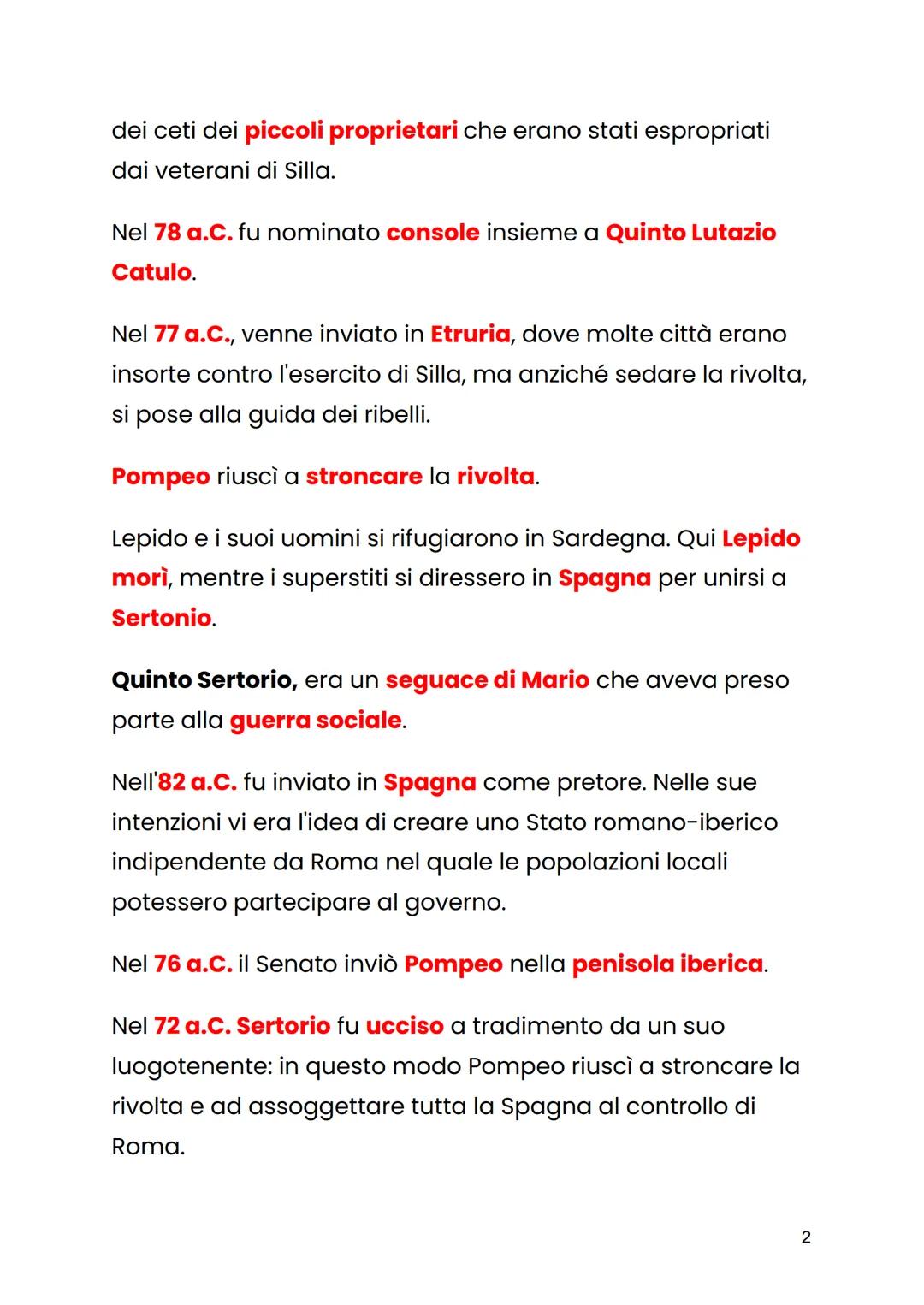 dei ceti dei piccoli proprietari che erano stati espropriati dai veterani di Silla.

Nel 78 a.C. fu nominato console insieme a Quinto Lutazio Catulo.

Nel 77 a.C., venne inviato in Etruria, dove molte città erano insorte contro l'esercito di Silla, ma anziché sedare la rivolta, si pose alla guida dei ribelli.

Pompeo riuscì a stroncare la rivolta.

Lepido e i suoi uomini si rifugiarono in Sardegna. Qui Lepido morì, mentre i superstiti si diressero in Spagna per unirsi a Sertonio.

Quinto Sertorio, era un seguace di Mario che aveva preso parte alla guerra sociale.

Nell'82 a.C. fu inviato in Spagna come pretore. Nelle sue intenzioni vi era l'idea di creare uno Stato romano-iberico indipendente da Roma nel quale le popolazioni locali potessero partecipare al governo.

Nel 76 a.C. il Senato inviò Pompeo nella penisola iberica.

Nel 72 a.C. Sertorio fu ucciso a tradimento da un suo luogotenente: in questo modo Pompeo riuscì a stroncare la rivolta e ad assoggettare tutta la Spagna al controllo di Roma.

2